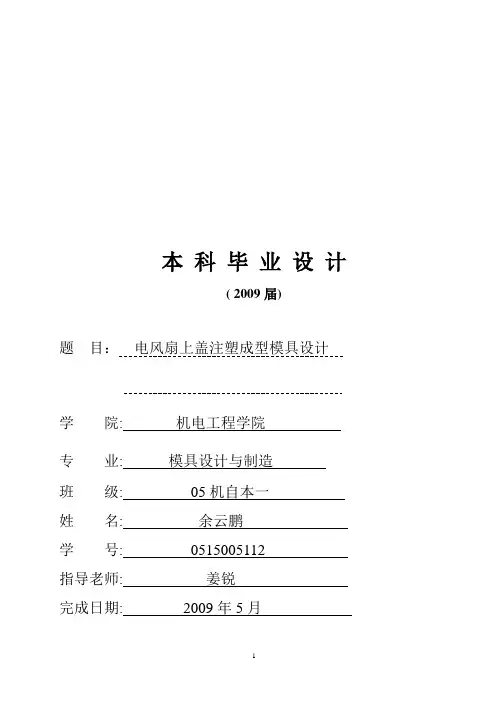 本 科 毕 业 设 计

( 2009 届)

题 目： 电风扇上盖注塑成型模具设计

学 院: 机电工程学院

专 业: 模具设计与制造

班 级: 05 机自本一

姓 名: 余云鹏

学 号: 0515005112

指导老师: 姜锐

完成日期: 2009 年 5 月

1